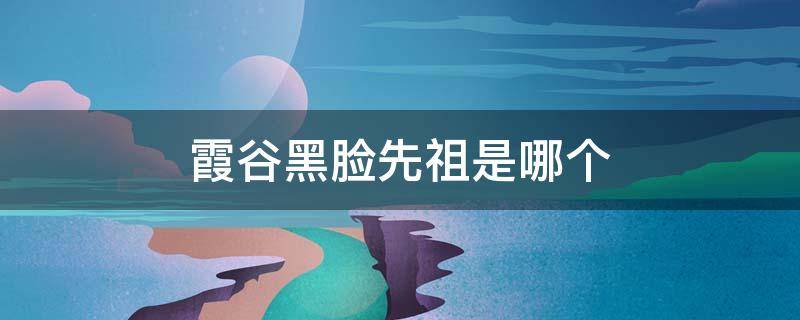 霞谷黑脸先祖是哪个